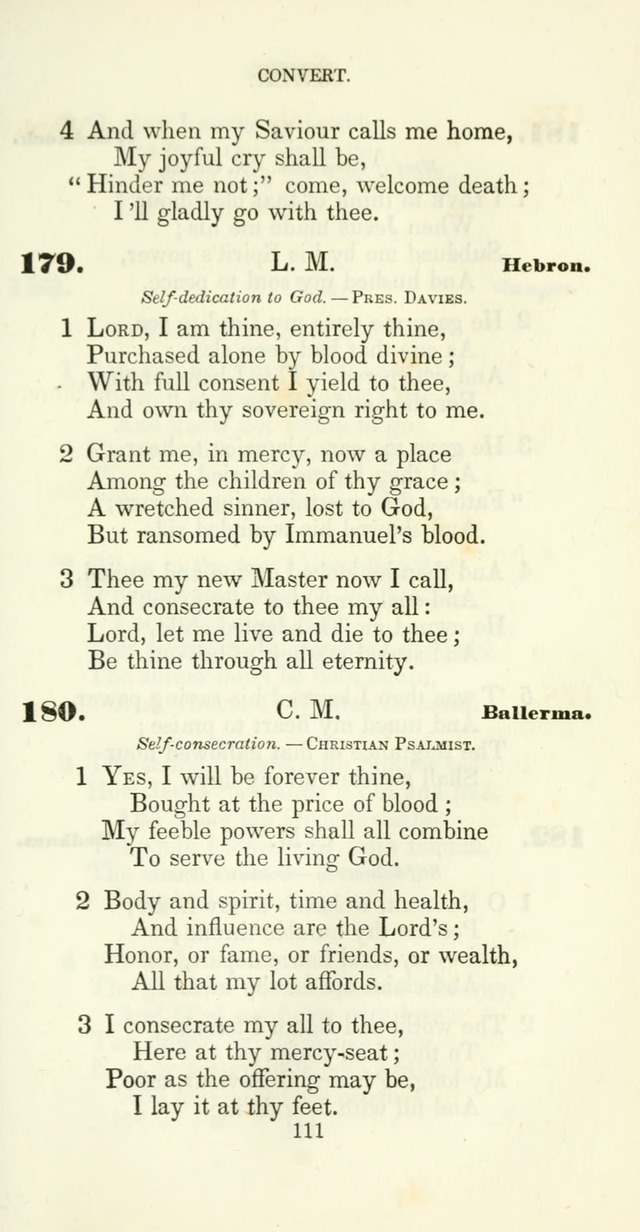 CONVERT.

4 And when my Saviour calls me home,
My joyful cry shall be,
"Hinder me not;" come, welcome death;
I'll gladly go with thee.

179. L. M. Hebron.

Self-dedication to God. — Pres. Davies.

1 Lord, I am thine, entirely thine,
Purchased alone by blood divine;
With full consent I yield to thee,
And own thy sovereign right to me.

2 Grant me, in mercy, now a place
Among the children of thy grace;
A wretched sinner, lost to God,
But ransomed by Immanuel's blood.

3 Thee my new Master now I call,
And consecrate to thee my all:
Lord, let me live and die to thee;
Be thine through all eternity.

180. C. M. Ballerma.

Self-consecration. — Christian Psalmist.

1 Yes, I will be forever thine,
Bought at the price of blood;
My feeble powers shall all combine
To serve the living God.

2 Body and spirit, time and health,
And influence are the Lord's;
Honor, or fame, or friends, or wealth,
All that my lot affords.

3 I consecrate my all to thee,
Here at thy mercy-seat;
Poor as the offering may be,
I lay it at thy feet.

111